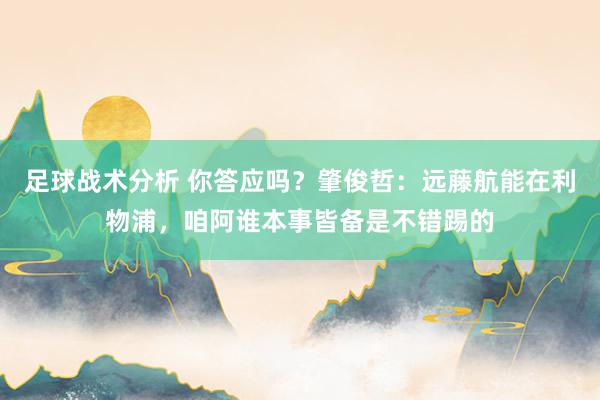 足球战术分析 你答应吗？肇俊哲：远藤航能在利物浦，咱阿谁本事皆备是不错踢的